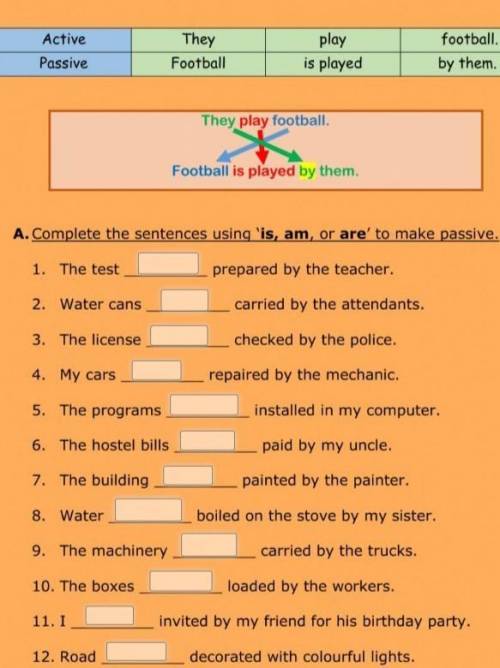 | Active | They | play | football. |
|---|---|---|---|
| Passive | Football | is played | by them. |

They play football.

Football is played by them.

A. Complete the sentences using 'is, am, or are' to make passive.

1. The test ____ prepared by the teacher.

2. Water cans ____ carried by the attendants.

3. The license ____ checked by the police.

4. My cars ____ repaired by the mechanic.

5. The programs ____ installed in my computer.

6. The hostel bills ____ paid by my uncle.

7. The building ____ painted by the painter.

8. Water ____ boiled on the stove by my sister.

9. The machinery ____ carried by the trucks.

10. The boxes ____ loaded by the workers.

11. I ____ invited by my friend for his birthday party.

12. Road ____ decorated with colourful lights.